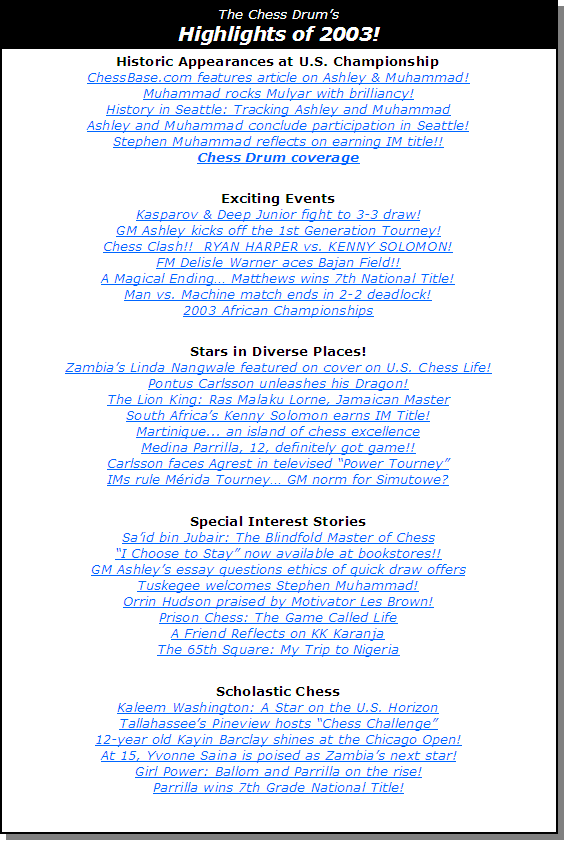 The Chess Drum's
Highlights of 2003!

Historic Appearances at U.S. Championship
ChessBase.com features article on Ashley & Muhammad!
Muhammad rocks Mulyar with brilliancy!
History in Seattle: Tracking Ashley and Muhammad
Ashley and Muhammad conclude participation in Seattle!
Stephen Muhammad reflects on earning IM title!!
Chess Drum coverage

Exciting Events
Kasparov & Deep Junior fight to 3-3 draw!
GM Ashley kicks off the 1st Generation Tourney!
Chess Clash!! RYAN HARPER vs. KENNY SOLOMON!
FM Delisle Warner aces Bajan Field!!
A Magical Ending… Matthews wins 7th National Title!
Man vs. Machine match ends in 2-2 deadlock!
2003 African Championships

Stars in Diverse Places!
Zambia's Linda Nangwale featured on cover on U.S. Chess Life!
Pontus Carlsson unleashes his Dragon!
The Lion King: Ras Malaku Lorne, Jamaican Master
South Africa's Kenny Solomon earns IM Title!
Martinique... an island of chess excellence
Medina Parrilla, 12, definitely got game!!
Carlsson faces Agrest in televised "Power Tourney"
IMs rule Mérida Tourney… GM norm for Simutowe?

Special Interest Stories
Sa'id bin Jubair: The Blindfold Master of Chess
"I Choose to Stay" now available at bookstores!!
GM Ashley's essay questions ethics of quick draw offers
Tuskegee welcomes Stephen Muhammad!
Orrin Hudson praised by Motivator Les Brown!
Prison Chess: The Game Called Life
A Friend Reflects on KK Karanja
The 65th Square: My Trip to Nigeria

Scholastic Chess
Kaleem Washington: A Star on the U.S. Horizon
Tallahassee's Pineview hosts "Chess Challenge"
12-year old Kayin Barclay shines at the Chicago Open!
At 15, Yvonne Saina is poised as Zambia's next star!
Girl Power: Ballom and Parrilla on the rise!
Parrilla wins 7th Grade National Title!